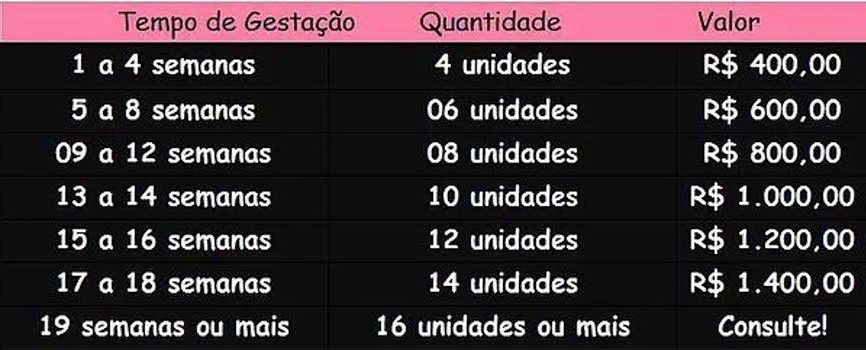 | Tempo de Gestação | Quantidade | Valor |
|---|---|---|
| 1 a 4 semanas | 4 unidades | R$ 400,00 |
| 5 a 8 semanas | 06 unidades | R$ 600,00 |
| 09 a 12 semanas | 08 unidades | R$ 800,00 |
| 13 a 14 semanas | 10 unidades | R$ 1.000,00 |
| 15 a 16 semanas | 12 unidades | R$ 1.200,00 |
| 17 a 18 semanas | 14 unidades | R$ 1.400,00 |
| 19 semanas ou mais | 16 unidades ou mais | Consulte! |